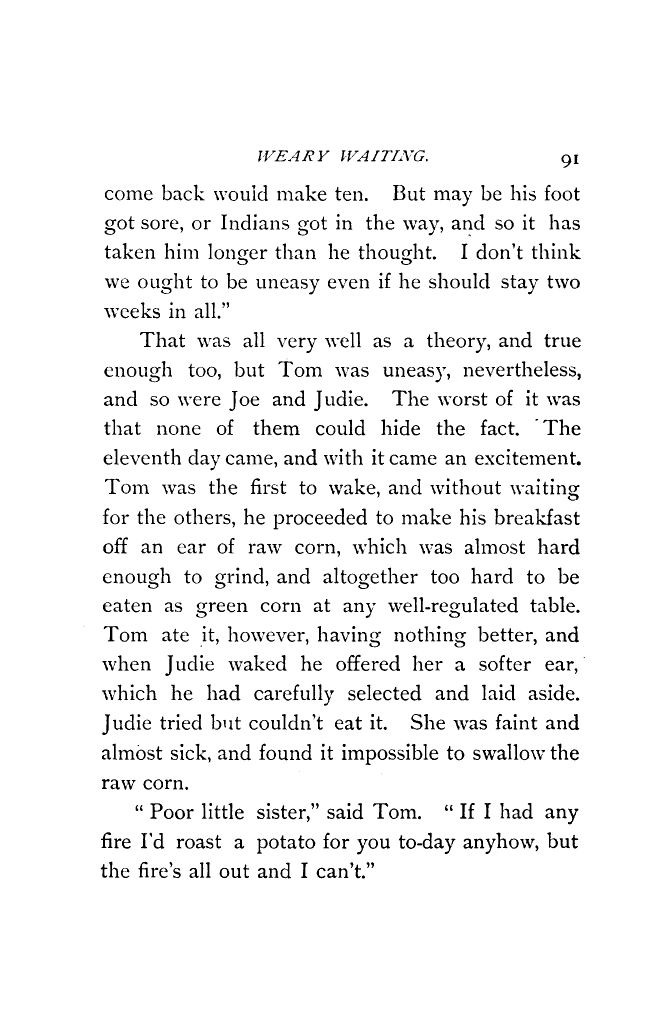 WEARY WAITING. 91

come back would make ten. But may be his foot got sore, or Indians got in the way, and so it has taken him longer than he thought. I don't think we ought to be uneasy even if he should stay two weeks in all."

That was all very well as a theory, and true enough too, but Tom was uneasy, nevertheless, and so were Joe and Judie. The worst of it was that none of them could hide the fact. The eleventh day came, and with it came an excitement. Tom was the first to wake, and without waiting for the others, he proceeded to make his breakfast off an ear of raw corn, which was almost hard enough to grind, and altogether too hard to be eaten as green corn at any well-regulated table. Tom ate it, however, having nothing better, and when Judie waked he offered her a softer ear, which he had carefully selected and laid aside. Judie tried but couldn't eat it. She was faint and almost sick, and found it impossible to swallow the raw corn.

"Poor little sister," said Tom. "If I had any fire I'd roast a potato for you to-day anyhow, but the fire's all out and I can't."